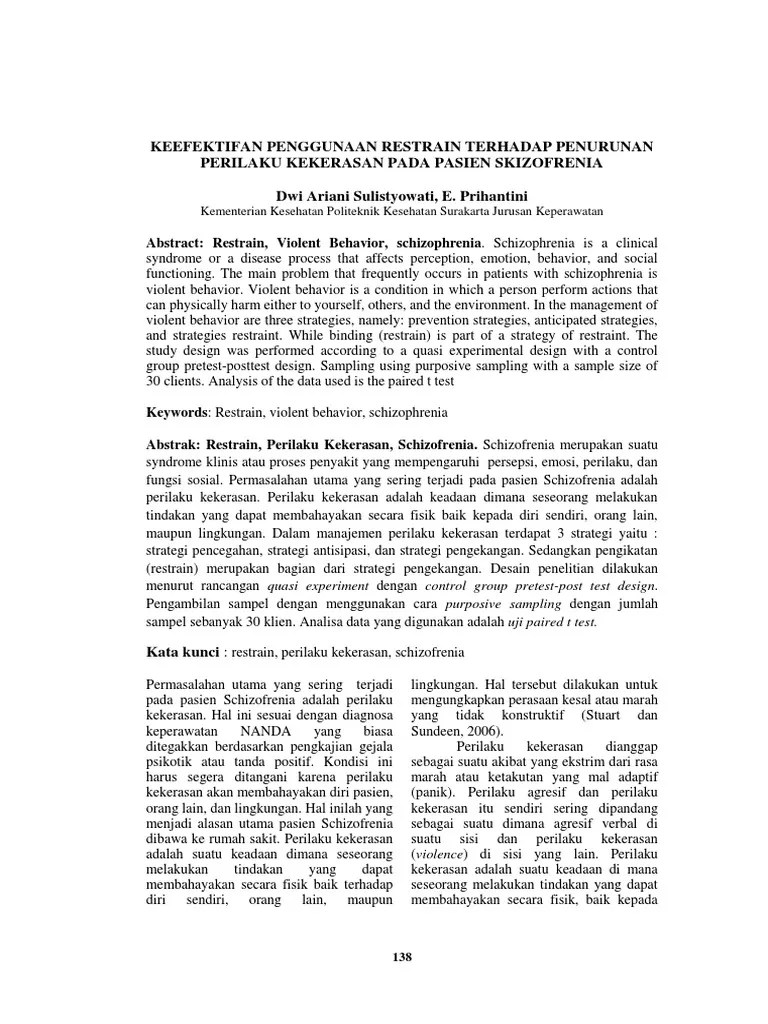 KEEFEKTIFAN PENGGUNAAN RESTRAIN TERHADAP PENURUNAN PERILAKU KEKERASAN PADA PASIEN SKIZOFRENIA

Dwi Ariani Sulistyowati, E. Prihantini
Kementerian Kesehatan Politeknik Kesehatan Surakarta Jurusan Keperawatan

Abstract: Restrain, Violent Behavior, schizophrenia. Schizophrenia is a clinical syndrome or a disease process that affects perception, emotion, behavior, and social functioning. The main problem that frequently occurs in patients with schizophrenia is violent behavior. Violent behavior is a condition in which a person perform actions that can physically harm either to yourself, others, and the environment. In the management of violent behavior are three strategies, namely: prevention strategies, anticipated strategies, and strategies restraint. While binding (restrain) is part of a strategy of restraint. The study design was performed according to a quasi experimental design with a control group pretest-posttest design. Sampling using purposive sampling with a sample size of 30 clients. Analysis of the data used is the paired t test

Keywords: Restrain, violent behavior, schizophrenia

Abstrak: Restrain, Perilaku Kekerasan, Schizofrenia. Schizofrenia merupakan suatu syndrome klinis atau proses penyakit yang mempengaruhi persepsi, emosi, perilaku, dan fungsi sosial. Permasalahan utama yang sering terjadi pada pasien Schizofrenia adalah perilaku kekerasan. Perilaku kekerasan adalah keadaan dimana seseorang melakukan tindakan yang dapat membahayakan secara fisik baik kepada diri sendiri, orang lain, maupun lingkungan. Dalam manajemen perilaku kekerasan terdapat 3 strategi yaitu : strategi pencegahan, strategi antisipasi, dan strategi pengekangan. Sedangkan pengikatan (restrain) merupakan bagian dari strategi pengekangan. Desain penelitian dilakukan menurut rancangan quasi experiment dengan control group pretest-post test design. Pengambilan sampel dengan menggunakan cara purposive sampling dengan jumlah sampel sebanyak 30 klien. Analisa data yang digunakan adalah uji paired t test.

Kata kunci : restrain, perilaku kekerasan, schizofrenia

Permasalahan utama yang sering terjadi pada pasien Schizofrenia adalah perilaku kekerasan. Hal ini sesuai dengan diagnosa keperawatan NANDA yang biasa ditegakkan berdasarkan pengkajian gejala psikotik atau tanda positif. Kondisi ini harus segera ditangani karena perilaku kekerasan akan membahayakan diri pasien, orang lain, dan lingkungan. Hal inilah yang menjadi alasan utama pasien Schizofrenia dibawa ke rumah sakit. Perilaku kekerasan adalah suatu keadaan dimana seseorang melakukan tindakan yang dapat membahayakan secara fisik baik terhadap diri sendiri, orang lain, maupun lingkungan. Hal tersebut dilakukan untuk mengungkapkan perasaan kesal atau marah yang tidak konstruktif (Stuart dan Sundeen, 2006).

Perilaku kekerasan dianggap sebagai suatu akibat yang ekstrim dari rasa marah atau ketakutan yang mal adaptif (panik). Perilaku agresif dan perilaku kekerasan itu sendiri sering dipandang sebagai suatu dimana agresif verbal di suatu sisi dan perilaku kekerasan (violence) di sisi yang lain. Perilaku kekerasan adalah suatu keadaan di mana seseorang melakukan tindakan yang dapat membahayakan secara fisik, baik kepada

138